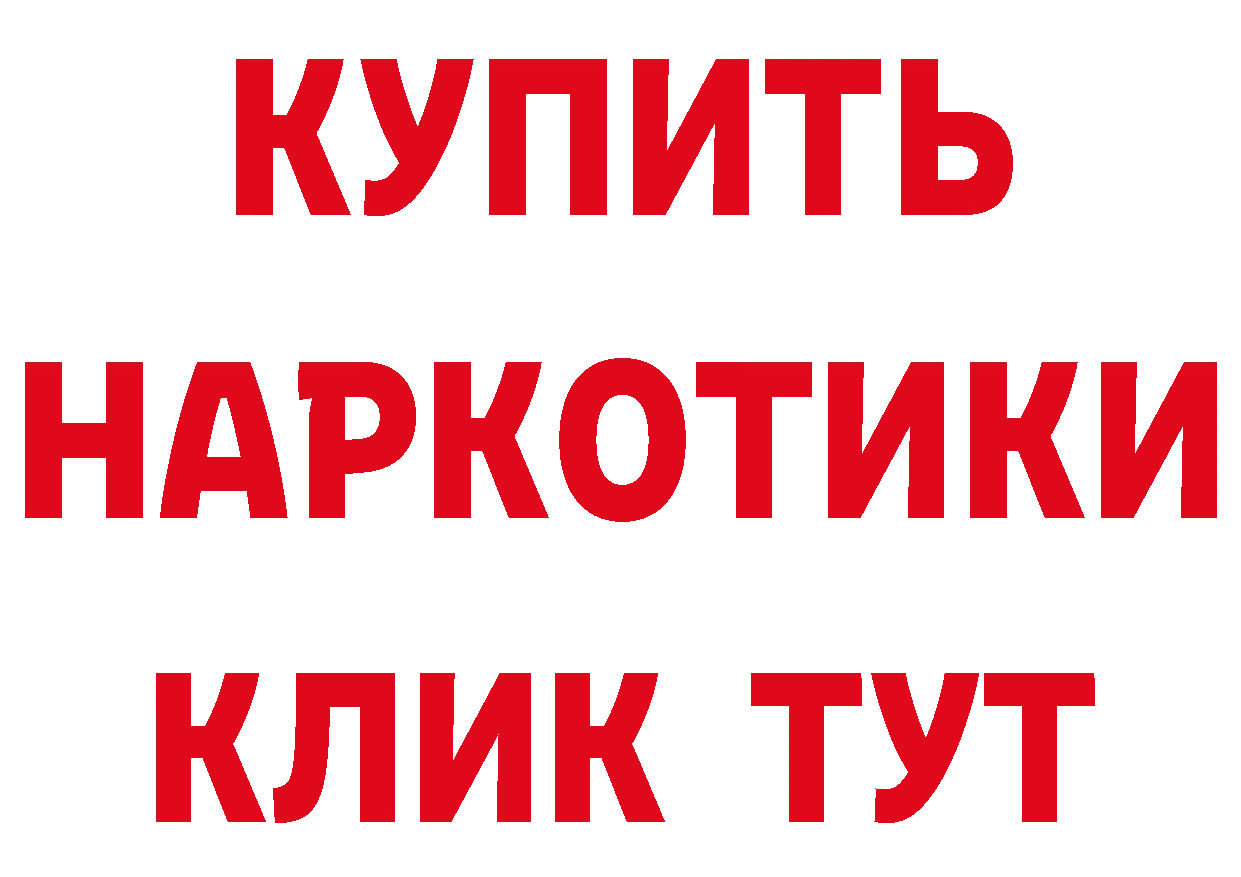 КУПИТЬ НАРКОТИКИ КЛИК ТУТ